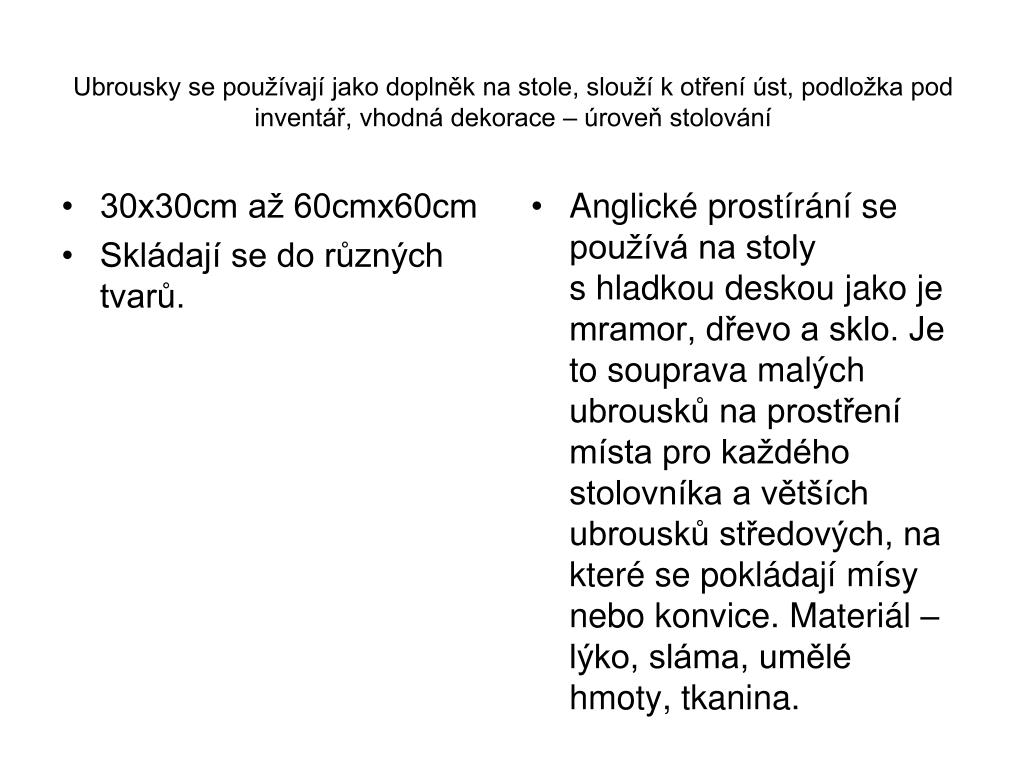 Ubrousky se používají jako doplněk na stole, slouží k otření úst, podložka pod inventář, vhodná dekorace – úroveň stolování

• 30x30cm až 60cmx60cm
• Skládají se do různých tvarů.

• Anglické prostírání se používá na stoly s hladkou deskou jako je mramor, dřevo a sklo. Je to souprava malých ubrousků na prostření místa pro každého stolovníka a větších ubrousků středových, na které se pokládají mísy nebo konvice. Materiál – lýko, sláma, umělé hmoty, tkanina.